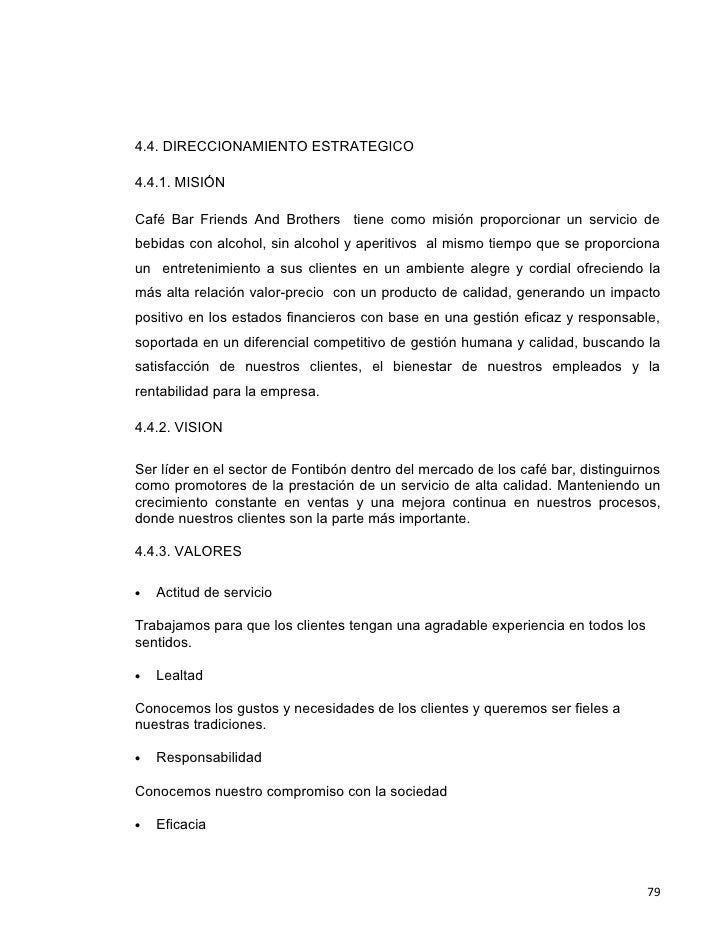 4.4. DIRECCIONAMIENTO ESTRATEGICO

4.4.1. MISIÓN

Café Bar Friends And Brothers tiene como misión proporcionar un servicio de bebidas con alcohol, sin alcohol y aperitivos al mismo tiempo que se proporciona un entretenimiento a sus clientes en un ambiente alegre y cordial ofreciendo la más alta relación valor-precio con un producto de calidad, generando un impacto positivo en los estados financieros con base en una gestión eficaz y responsable, soportada en un diferencial competitivo de gestión humana y calidad, buscando la satisfacción de nuestros clientes, el bienestar de nuestros empleados y la rentabilidad para la empresa.

4.4.2. VISION

Ser líder en el sector de Fontibón dentro del mercado de los café bar, distinguirnos como promotores de la prestación de un servicio de alta calidad. Manteniendo un crecimiento constante en ventas y una mejora continua en nuestros procesos, donde nuestros clientes son la parte más importante.

4.4.3. VALORES

• Actitud de servicio

Trabajamos para que los clientes tengan una agradable experiencia en todos los sentidos.

• Lealtad

Conocemos los gustos y necesidades de los clientes y queremos ser fieles a nuestras tradiciones.

• Responsabilidad

Conocemos nuestro compromiso con la sociedad

• Eficacia

79